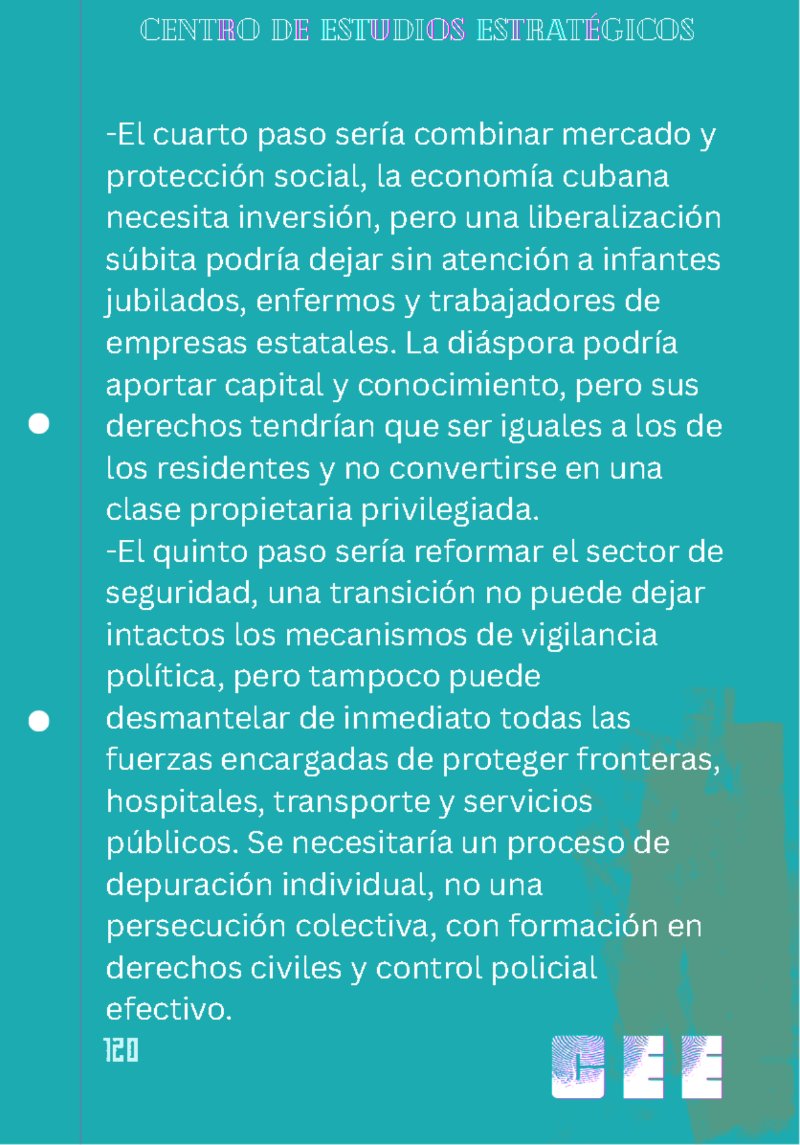 CENTRO DE ESTUDIOS ESTRATÉGICOS

-El cuarto paso sería combinar mercado y protección social, la economía cubana necesita inversión, pero una liberalización súbita podría dejar sin atención a infantes jubilados, enfermos y trabajadores de empresas estatales. La diáspora podría aportar capital y conocimiento, pero sus derechos tendrían que ser iguales a los de los residentes y no convertirse en una clase propietaria privilegiada.

-El quinto paso sería reformar el sector de seguridad, una transición no puede dejar intactos los mecanismos de vigilancia política, pero tampoco puede desmantelar de inmediato todas las fuerzas encargadas de proteger fronteras, hospitales, transporte y servicios públicos. Se necesitaría un proceso de depuración individual, no una persecución colectiva, con formación en derechos civiles y control policial efectivo.

120

CEE